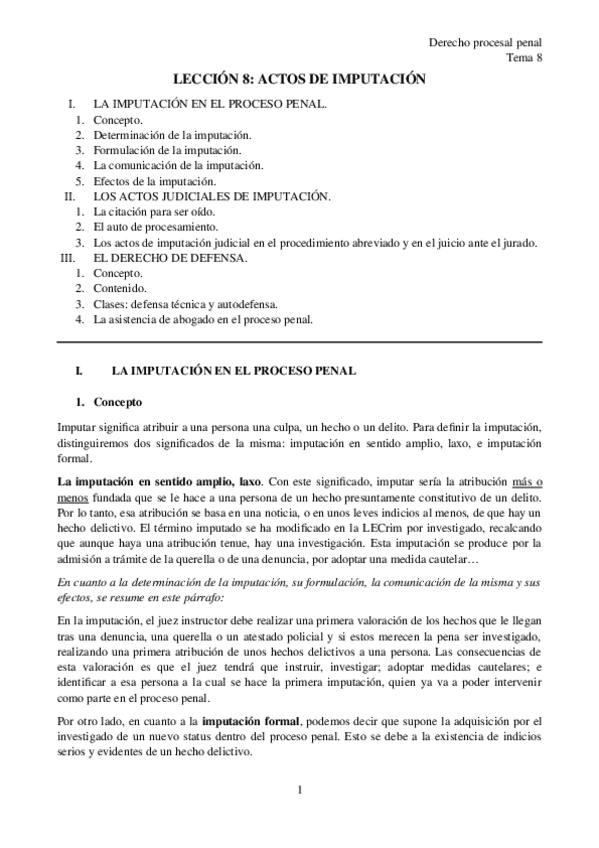 Derecho procesal penal
Tema 8

LECCIÓN 8: ACTOS DE IMPUTACIÓN

I. LA IMPUTACIÓN EN EL PROCESO PENAL.
1. Concepto.
2. Determinación de la imputación.
3. Formulación de la imputación.
4. La comunicación de la imputación.
5. Efectos de la imputación.
II. LOS ACTOS JUDICIALES DE IMPUTACIÓN.
1. La citación para ser oído.
2. El auto de procesamiento.
3. Los actos de imputación judicial en el procedimiento abreviado y en el juicio ante el jurado.
III. EL DERECHO DE DEFENSA.
1. Concepto.
2. Contenido.
3. Clases: defensa técnica y autodefensa.
4. La asistencia de abogado en el proceso penal.

I. LA IMPUTACIÓN EN EL PROCESO PENAL

1. Concepto

Imputar significa atribuir a una persona una culpa, un hecho o un delito. Para definir la imputación, distinguiremos dos significados de la misma: imputación en sentido amplio, laxo, e imputación formal.

La imputación en sentido amplio, laxo. Con este significado, imputar sería la atribución más o menos fundada que se le hace a una persona de un hecho presuntamente constitutivo de un delito. Por lo tanto, esa atribución se basa en una noticia, o en unos leves indicios al menos, de que hay un hecho delictivo. El término imputado se ha modificado en la LECrim por investigado, recalcando que aunque haya una atribución tenue, hay una investigación. Esta imputación se produce por la admisión a trámite de la querella o de una denuncia, por adoptar una medida cautelar…

En cuanto a la determinación de la imputación, su formulación, la comunicación de la misma y sus efectos, se resume en este párrafo:

En la imputación, el juez instructor debe realizar una primera valoración de los hechos que le llegan tras una denuncia, una querella o un atestado policial y si estos merecen la pena ser investigado, realizando una primera atribución de unos hechos delictivos a una persona. Las consecuencias de esta valoración es que el juez tendrá que instruir, investigar; adoptar medidas cautelares; e identificar a esa persona a la cual se hace la primera imputación, quien ya va a poder intervenir como parte en el proceso penal.

Por otro lado, en cuanto a la imputación formal, podemos decir que supone la adquisición por el investigado de un nuevo status dentro del proceso penal. Esto se debe a la existencia de indicios serios y evidentes de un hecho delictivo.

1